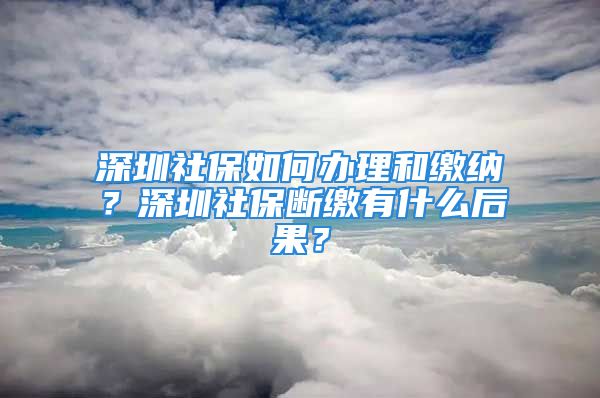 深圳社保如何办理和缴纳？深圳社保断缴有什么后果？